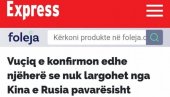 Express

foleja

Kërkoni produkte në foleja.c

Vuçiq e konfirmon edhe njëherë se nuk largohet nga Kina e Rusia pavarësisht